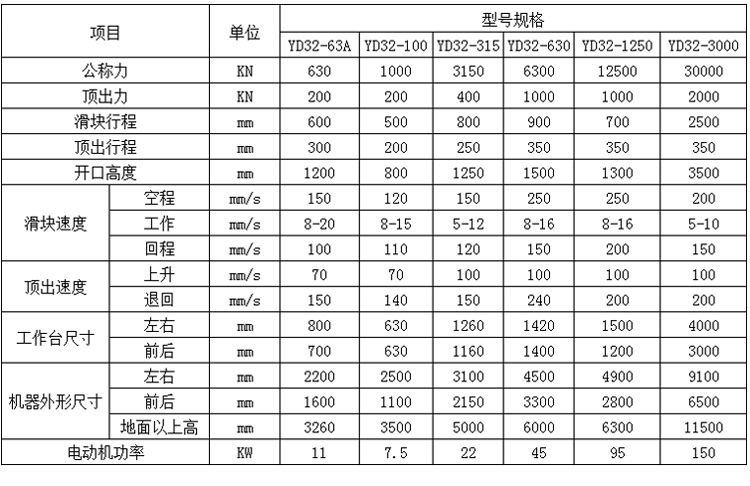 | 项目 | | 单位 | 型号规格 | | | | | |
|---|---|---|---|---|---|---|---|---|
| | | | YD32-63A | YD32-100 | YD32-315 | YD32-630 | YD32-1250 | YD32-3000 |
| 公称力 | | KN | 630 | 1000 | 3150 | 6300 | 12500 | 30000 |
| 顶出力 | | KN | 200 | 200 | 400 | 1000 | 1000 | 2000 |
| 滑块行程 | | mm | 600 | 500 | 800 | 900 | 700 | 2500 |
| 顶出行程 | | mm | 300 | 200 | 250 | 350 | 350 | 350 |
| 开口高度 | | mm | 1200 | 800 | 1250 | 1500 | 1300 | 3500 |
| 滑块速度 | 空程 | mm/s | 150 | 120 | 150 | 250 | 250 | 200 |
| | 工作 | mm/s | 8-20 | 8-15 | 5-12 | 8-16 | 8-16 | 5-10 |
| | 回程 | mm/s | 100 | 110 | 120 | 150 | 200 | 150 |
| 顶出速度 | 上升 | mm/s | 70 | 70 | 100 | 100 | 100 | 100 |
| | 退回 | mm/s | 150 | 140 | 150 | 240 | 200 | 200 |
| 工作台尺寸 | 左右 | mm | 800 | 630 | 1260 | 1420 | 1500 | 4000 |
| | 前后 | mm | 700 | 630 | 1160 | 1400 | 1200 | 3000 |
| 机器外形尺寸 | 左右 | mm | 2200 | 2500 | 3100 | 4500 | 4900 | 9100 |
| | 前后 | mm | 1600 | 1100 | 2150 | 3300 | 2800 | 6500 |
| | 地面以上高 | mm | 3260 | 3500 | 5000 | 6000 | 6300 | 11500 |
| 电动机功率 | | KW | 11 | 7.5 | 22 | 45 | 95 | 150 |